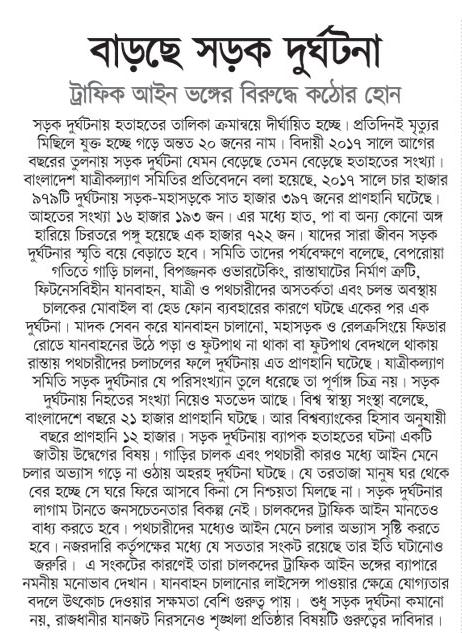 বাড়ছে সড়ক দুর্ঘটনা

ট্রাফিক আইন ভঙ্গের বিরুদ্ধে কঠোর হোন

সড়ক দুর্ঘটনায় হতাহতের তালিকা ক্রমান্বয়ে দীর্ঘায়িত হচ্ছে। প্রতিদিনই মৃত্যুর মিছিলে যুক্ত হচ্ছে গড়ে অন্তত ২০ জনের নাম। বিদায়ী ২০১৭ সালে আগের বছরের তুলনায় সড়ক দুর্ঘটনা যেমন বেড়েছে তেমন বেড়েছে হতাহতের সংখ্যা। বাংলাদেশ যাত্রীকল্যাণ সমিতির প্রতিবেদনে বলা হয়েছে, ২০১৭ সালে চার হাজার ৯৭৯টি দুর্ঘটনায় সড়ক-মহাসড়কে সাত হাজার ৩৯৭ জনের প্রাণহানি ঘটেছে। আহতের সংখ্যা ১৬ হাজার ১৯৩ জন। এর মধ্যে হাত, পা বা অন্য কোনো অঙ্গ হারিয়ে চিরতরে পঙ্গু হয়েছে এক হাজার ৭২২ জন। যাদের সারা জীবন সড়ক দুর্ঘটনার স্মৃতি বয়ে বেড়াতে হবে। সমিতি তাদের পর্যবেক্ষণে বলেছে, বেপরোয়া গতিতে গাড়ি চালনা, বিপজ্জনক ওভারটেকিং, রাস্তাঘাটের নির্মাণ ত্রুটি, ফিটনেসবিহীন যানবাহন, যাত্রী ও পথচারীদের অসতর্কতা এবং চলন্ত অবস্থায় চালকের মোবাইল বা হেড ফোন ব্যবহারের কারণে ঘটছে একের পর এক দুর্ঘটনা। মাদক সেবন করে যানবাহন চালানো, মহাসড়ক ও রেলক্রসিংয়ে ফিডার রোডে যানবাহনের উঠে পড়া ও ফুটপাথ না থাকা বা ফুটপাথ বেদখলে থাকায় রাস্তায় পথচারীদের চলাচলের ফলে দুর্ঘটনায় এত প্রাণহানি ঘটেছে। যাত্রীকল্যাণ সমিতি সড়ক দুর্ঘটনার যে পরিসংখ্যান তুলে ধরেছে তা পূর্ণাঙ্গ চিত্র নয়। সড়ক দুর্ঘটনায় নিহতের সংখ্যা নিয়েও মতভেদ আছে। বিশ্ব স্বাস্থ্য সংস্থা বলেছে, বাংলাদেশে বছরে ২১ হাজার প্রাণহানি ঘটছে। আর বিশ্বব্যাংকের হিসাব অনুযায়ী বছরে প্রাণহানি ১২ হাজার। সড়ক দুর্ঘটনায় ব্যাপক হতাহতের ঘটনা একটি জাতীয় উদ্বেগের বিষয়। গাড়ির চালক এবং পথচারী কারও মধ্যে আইন মেনে চলার অভ্যাস গড়ে না ওঠায় অহরহ দুর্ঘটনা ঘটছে। যে তরতাজা মানুষ ঘর থেকে বের হচ্ছে সে ঘরে ফিরে আসবে কিনা সে নিশ্চয়তা মিলছে না। সড়ক দুর্ঘটনার লাগাম টানতে জনসচেতনতার বিকল্প নেই। চালকদের ট্রাফিক আইন মানতেও বাধ্য করতে হবে। পথচারীদের মধ্যেও আইন মেনে চলার অভ্যাস সৃষ্টি করতে হবে। নজরদারি কর্তৃপক্ষের মধ্যে যে সততার সংকট রয়েছে তার ইতি ঘটানোও জরুরি। এ সংকটের কারণেই তারা চালকদের ট্রাফিক আইন ভঙ্গের ব্যাপারে নমনীয় মনোভাব দেখান। যানবাহন চালানোর লাইসেন্স পাওয়ার ক্ষেত্রে যোগ্যতার বদলে উৎকোচ দেওয়ার সক্ষমতা বেশি গুরুত্ব পায়। শুধু সড়ক দুর্ঘটনা কমানো নয়, রাজধানীর যানজট নিরসনেও শৃঙ্খলা প্রতিষ্ঠার বিষয়টি গুরুত্বের দাবিদার।